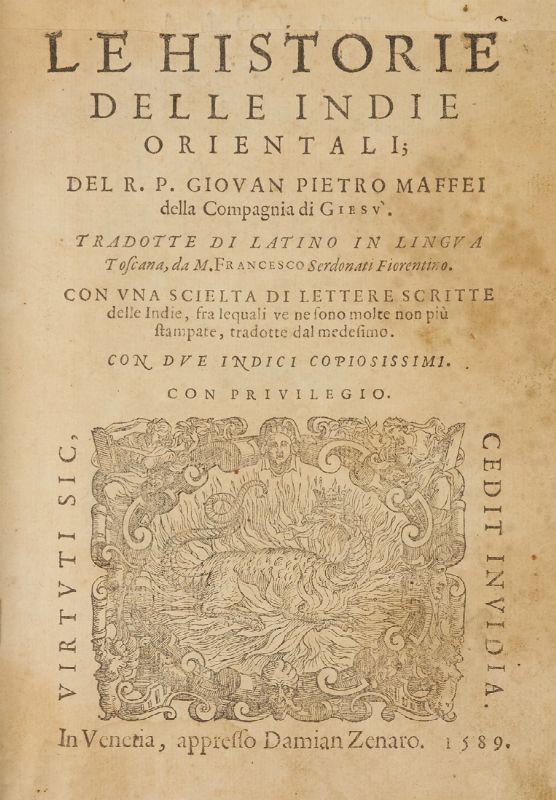 LE HISTORIE
DELLE INDIE
ORIENTALI;
DEL R. P. GIOVAN PIETRO MAFFEI
della Compagnia di GIESV`.
TRADOTTE DI LATINO IN LINGVA Toscana, da M. FRANCESCO Serdonati Fiorentino.
CON VNA SCIELTA DI LETTERE SCRITTE delle Indie, fra lequali ve ne sono molte non più stampate, tradotte dal medesimo.
CON DVE INDICI COPIOSISSIMI.
CON PRIVILEGIO.
VIRTVTI SIC,
CEDIT INVIDIA.
In Venetia, appresso Damian Zenaro. 1589.